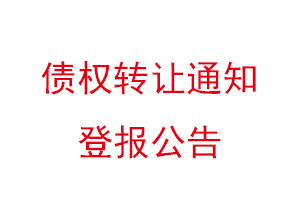 债权转让通知
登报公告